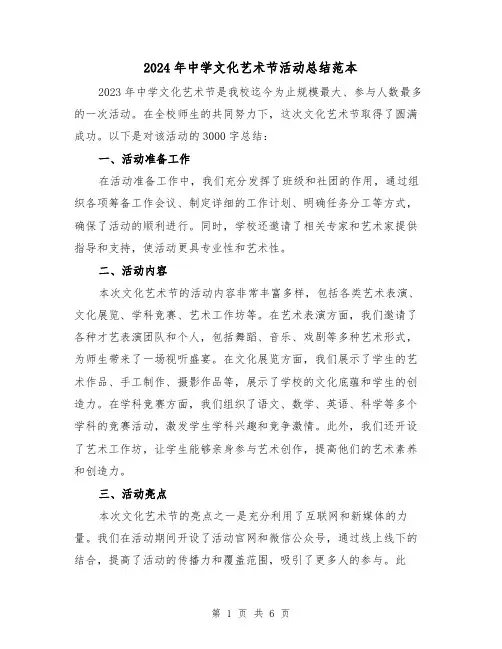 2024年中学文化艺术节活动总结范本

2023年中学文化艺术节是我校迄今为止规模最大、参与人数最多的一次活动。在全校师生的共同努力下，这次文化艺术节取得了圆满成功。以下是对该活动的3000字总结：

一、活动准备工作

在活动准备工作中，我们充分发挥了班级和社团的作用，通过组织各项筹备工作会议、制定详细的工作计划、明确任务分工等方式，确保了活动的顺利进行。同时，学校还邀请了相关专家和艺术家提供指导和支持，使活动更具专业性和艺术性。

二、活动内容

本次文化艺术节的活动内容非常丰富多样，包括各类艺术表演、文化展览、学科竞赛、艺术工作坊等。在艺术表演方面，我们邀请了各种才艺表演团队和个人，包括舞蹈、音乐、戏剧等多种艺术形式，为师生带来了一场视听盛宴。在文化展览方面，我们展示了学生的艺术作品、手工制作、摄影作品等，展示了学校的文化底蕴和学生的创造力。在学科竞赛方面，我们组织了语文、数学、英语、科学等多个学科的竞赛活动，激发学生学科兴趣和竞争激情。此外，我们还开设了艺术工作坊，让学生能够亲身参与艺术创作，提高他们的艺术素养和创造力。

三、活动亮点

本次文化艺术节的亮点之一是充分利用了互联网和新媒体的力量。我们在活动期间开设了活动官网和微信公众号，通过线上线下的结合，提高了活动的传播力和覆盖范围，吸引了更多人的参与。此

第 1 页 共 6 页